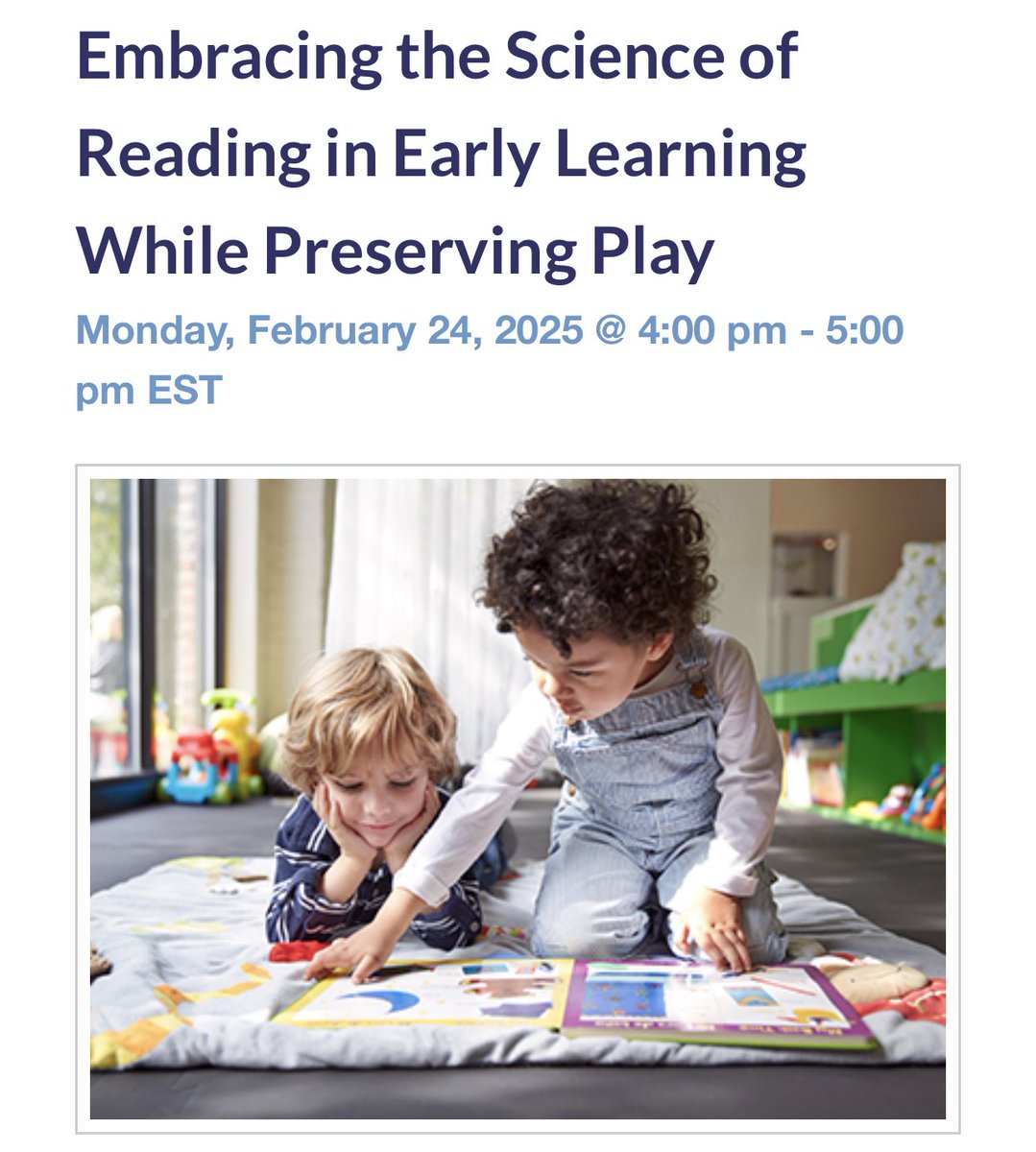 Embracing the Science of Reading in Early Learning While Preserving Play

Monday, February 24, 2025 @ 4:00 pm - 5:00 pm EST